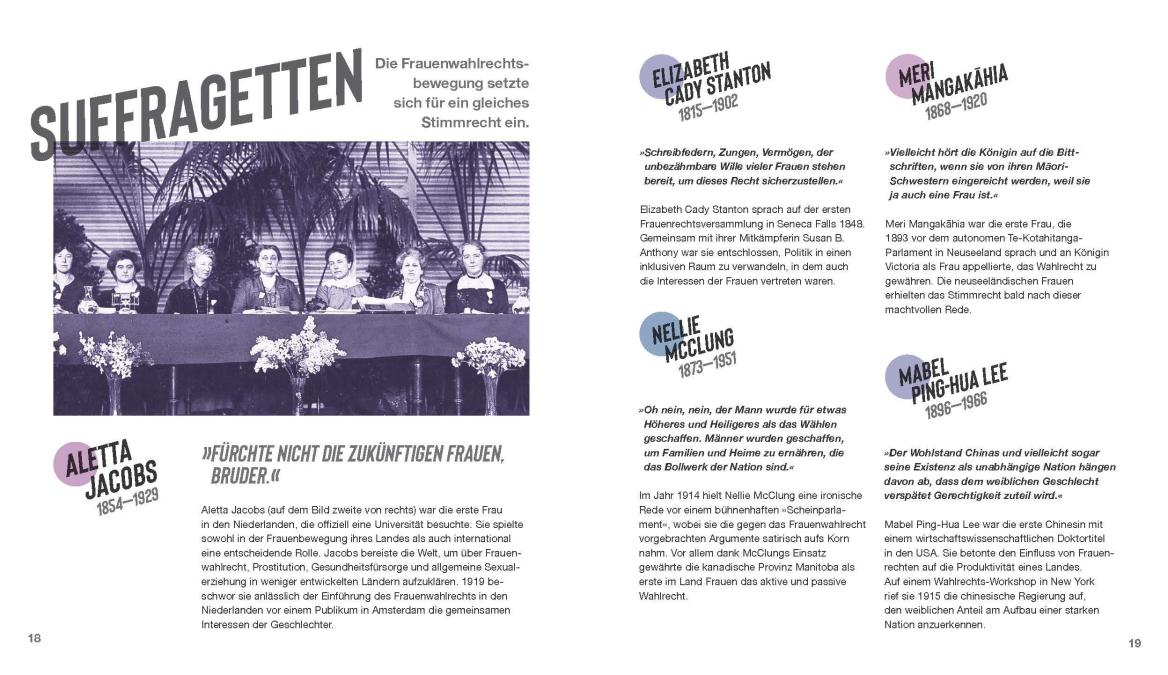 SUFFRAGETTEN

Die Frauenwahlrechtsbewegung setzte sich für ein gleiches Stimmrecht ein.

ALETTA JACOBS
1854–1929

»FÜRCHTE NICHT DIE ZUKÜNFTIGEN FRAUEN, BRUDER.«

Aletta Jacobs (auf dem Bild zweite von rechts) war die erste Frau in den Niederlanden, die offiziell eine Universität besuchte. Sie spielte sowohl in der Frauenbewegung ihres Landes als auch international eine entscheidende Rolle. Jacobs bereiste die Welt, um über Frauenwahlrecht, Prostitution, Gesundheitsfürsorge und allgemeine Sexualerziehung in weniger entwickelten Ländern aufzuklären. 1919 beschwor sie anlässlich der Einführung des Frauenwahlrechts in den Niederlanden vor einem Publikum in Amsterdam die gemeinsamen Interessen der Geschlechter.

18

ELIZABETH CADY STANTON
1815–1902

»Schreibfedern, Zungen, Vermögen, der unbezähmbare Wille vieler Frauen stehen bereit, um dieses Recht sicherzustellen.«

Elizabeth Cady Stanton sprach auf der ersten Frauenrechtsversammlung in Seneca Falls 1848. Gemeinsam mit ihrer Mitkämpferin Susan B. Anthony war sie entschlossen, Politik in einen inklusiven Raum zu verwandeln, in dem auch die Interessen der Frauen vertreten waren.

NELLIE MCCLUNG
1873–1951

»Oh nein, nein, der Mann wurde für etwas Höheres und Heiligeres als das Wählen geschaffen. Männer wurden geschaffen, um Familien und Heime zu ernähren, die das Bollwerk der Nation sind.«

Im Jahr 1914 hielt Nellie McClung eine ironische Rede vor einem bühnenhaften »Scheinparlament«, wobei sie die gegen das Frauenwahlrecht vorgebrachten Argumente satirisch aufs Korn nahm. Vor allem dank McClungs Einsatz gewährte die kanadische Provinz Manitoba als erste im Land Frauen das aktive und passive Wahlrecht.

MERI MANGAKĀHIA
1868–1920

»Vielleicht hört die Königin auf die Bittschriften, wenn sie von ihren Māori-Schwestern eingereicht werden, weil sie ja auch eine Frau ist.«

Meri Mangakāhia war die erste Frau, die 1893 vor dem autonomen Te-Kotahitanga-Parlament in Neuseeland sprach und an Königin Victoria als Frau appellierte, das Wahlrecht zu gewähren. Die neuseeländischen Frauen erhielten das Stimmrecht bald nach dieser machtvollen Rede.

MABEL PING-HUA LEE
1896–1966

»Der Wohlstand Chinas und vielleicht sogar seine Existenz als unabhängige Nation hängen davon ab, dass dem weiblichen Geschlecht verspätet Gerechtigkeit zuteil wird.«

Mabel Ping-Hua Lee war die erste Chinesin mit einem wirtschaftswissenschaftlichen Doktortitel in den USA. Sie betonte den Einfluss von Frauenrechten auf die Produktivität eines Landes. Auf einem Wahlrechts-Workshop in New York rief sie 1915 die chinesische Regierung auf, den weiblichen Anteil am Aufbau einer starken Nation anzuerkennen.

19